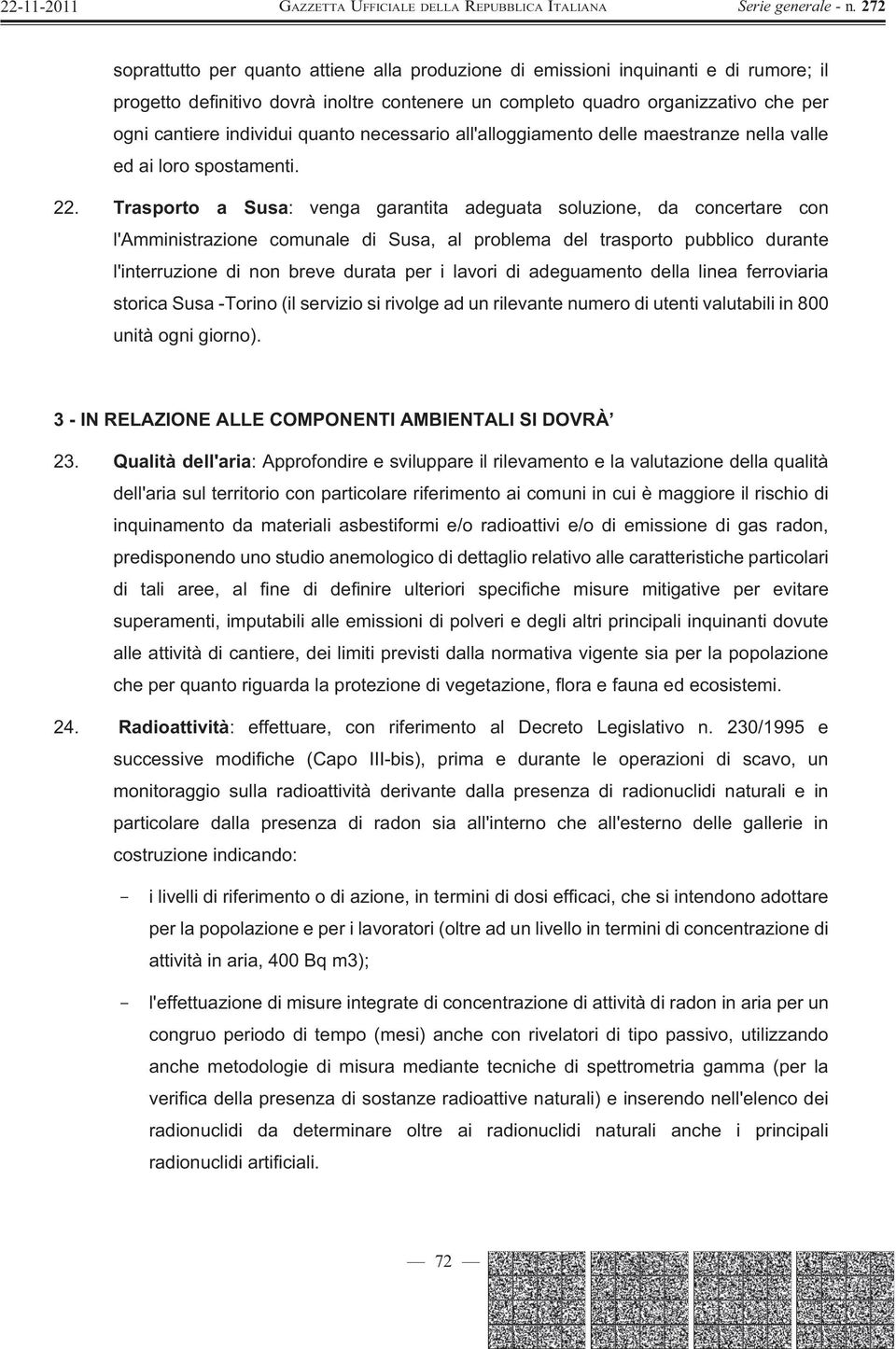 22-11-2011 GAZZETTA UFFICIALE DELLA REPUBBLICA ITALIANA Serie generale - n. 272

soprattutto per quanto attiene alla produzione di emissioni inquinanti e di rumore; il progetto definitivo dovrà inoltre contenere un completo quadro organizzativo che per ogni cantiere individui quanto necessario all'alloggiamento delle maestranze nella valle ed ai loro spostamenti.

22. Trasporto a Susa: venga garantita adeguata soluzione, da concertare con l'Amministrazione comunale di Susa, al problema del trasporto pubblico durante l'interruzione di non breve durata per i lavori di adeguamento della linea ferroviaria storica Susa -Torino (il servizio si rivolge ad un rilevante numero di utenti valutabili in 800 unità ogni giorno).

3 - IN RELAZIONE ALLE COMPONENTI AMBIENTALI SI DOVRÀ

23. Qualità dell'aria: Approfondire e sviluppare il rilevamento e la valutazione della qualità dell'aria sul territorio con particolare riferimento ai comuni in cui è maggiore il rischio di inquinamento da materiali asbestiformi e/o radioattivi e/o di emissione di gas radon, predisponendo uno studio anemologico di dettaglio relativo alle caratteristiche particolari di tali aree, al fine di definire ulteriori specifiche misure mitigative per evitare superamenti, imputabili alle emissioni di polveri e degli altri principali inquinanti dovute alle attività di cantiere, dei limiti previsti dalla normativa vigente sia per la popolazione che per quanto riguarda la protezione di vegetazione, flora e fauna ed ecosistemi.

24. Radioattività: effettuare, con riferimento al Decreto Legislativo n. 230/1995 e successive modifiche (Capo III-bis), prima e durante le operazioni di scavo, un monitoraggio sulla radioattività derivante dalla presenza di radionuclidi naturali e in particolare dalla presenza di radon sia all'interno che all'esterno delle gallerie in costruzione indicando:

- i livelli di riferimento o di azione, in termini di dosi efficaci, che si intendono adottare per la popolazione e per i lavoratori (oltre ad un livello in termini di concentrazione di attività in aria, 400 Bq m3);

- l'effettuazione di misure integrate di concentrazione di attività di radon in aria per un congruo periodo di tempo (mesi) anche con rivelatori di tipo passivo, utilizzando anche metodologie di misura mediante tecniche di spettrometria gamma (per la verifica della presenza di sostanze radioattive naturali) e inserendo nell'elenco dei radionuclidi da determinare oltre ai radionuclidi naturali anche i principali radionuclidi artificiali.

— 72 —